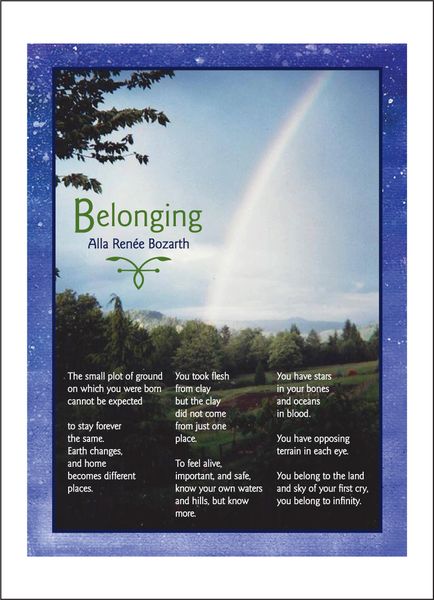 Belonging
Alla Renée Bozarth

The small plot of ground
on which you were born
cannot be expected

to stay forever
the same.
Earth changes,
and home
becomes different
places.

You took flesh
from clay
but the clay
did not come
from just one
place.

To feel alive,
important, and safe,
know your own waters
and hills, but know
more.

You have stars
in your bones
and oceans
in blood.

You have opposing
terrain in each eye.

You belong to the land
and sky of your first cry,
you belong to infinity.